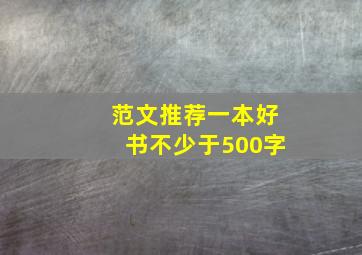 范文推荐一本好书不少于500字